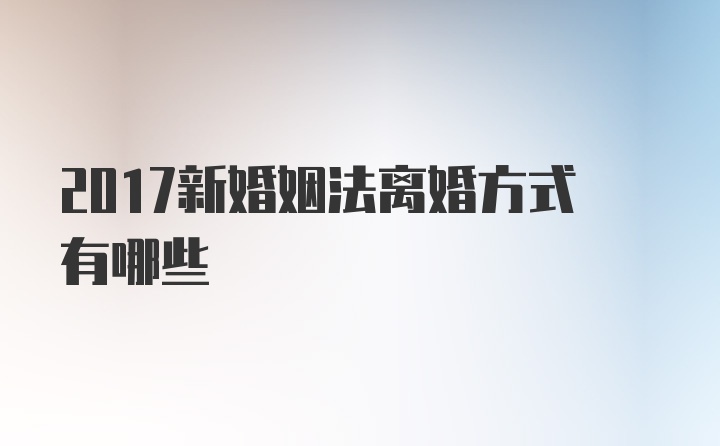 2017新婚姻法离婚方式有哪些